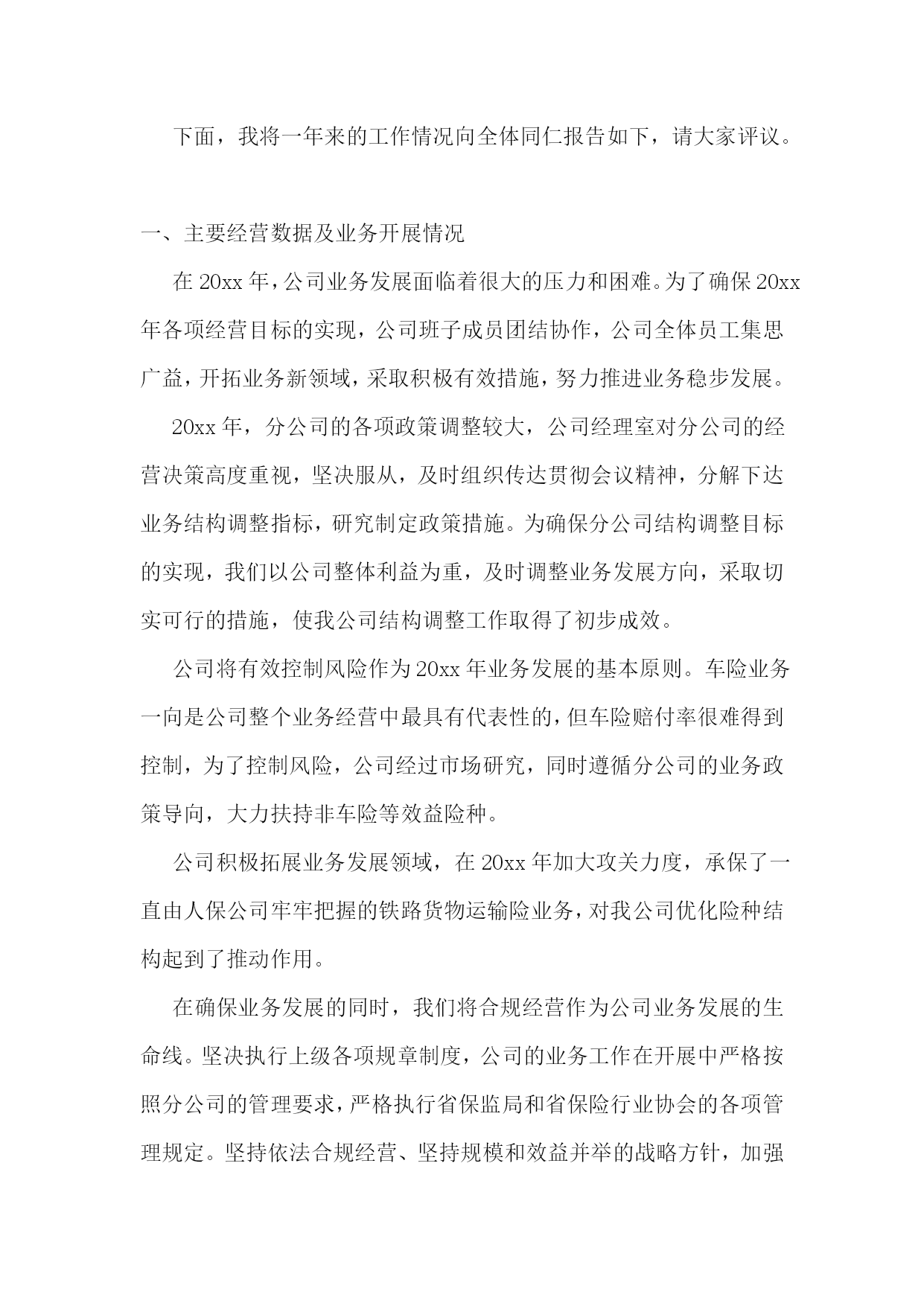 下面，我将一年来的工作情况向全体同仁报告如下，请大家评议。

一、主要经营数据及业务开展情况

在 20xx 年，公司业务发展面临着很大的压力和困难。为了确保 20xx 年各项经营目标的实现，公司班子成员团结协作，公司全体员工集思广益，开拓业务新领域，采取积极有效措施，努力推进业务稳步发展。

20xx 年，分公司的各项政策调整较大，公司经理室对分公司的经营决策高度重视，坚决服从，及时组织传达贯彻会议精神，分解下达业务结构调整指标，研究制定政策措施。为确保分公司结构调整目标的实现，我们以公司整体利益为重，及时调整业务发展方向，采取切实可行的措施，使我公司结构调整工作取得了初步成效。

公司将有效控制风险作为 20xx 年业务发展的基本原则。车险业务一向是公司整个业务经营中最具有代表性的，但车险赔付率很难得到控制，为了控制风险，公司经过市场研究，同时遵循分公司的业务政策导向，大力扶持非车险等效益险种。

公司积极拓展业务发展领域，在 20xx 年加大攻关力度，承保了一直由人保公司牢牢把握的铁路货物运输险业务，对我公司优化险种结构起到了推动作用。

在确保业务发展的同时，我们将合规经营作为公司业务发展的生命线。坚决执行上级各项规章制度，公司的业务工作在开展中严格按照分公司的管理要求，严格执行省保监局和省保险行业协会的各项管理规定。坚持依法合规经营、坚持规模和效益并举的战略方针，加强